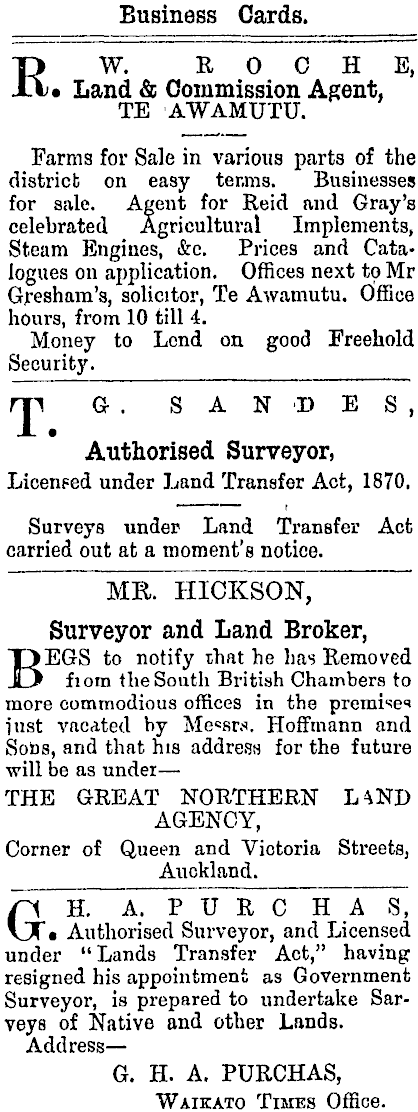 Business Cards.

R. W. ROCHE, Land & Commission Agent, TE AWAMUTU.

Farms for Sale in various parts of the district on easy terms. Businesses for sale. Agent for Reid and Gray's celebrated Agricultural Implements, Steam Engines, &c. Prices and Catalogues on application. Offices next to Mr Gresham's, solicitor, Te Awamutu. Office hours, from 10 till 4.

Money to Lend on good Freehold Security.

T. G. SANDES,

Authorised Surveyor,

Licensed under Land Transfer Act, 1870.

Surveys under Land Transfer Act carried out at a moment's notice.

MR. HICKSON,

Surveyor and Land Broker,

BEGS to notify that he has Removed from the South British Chambers to more commodious offices in the premises just vacated by Messrs. Hoffmann and Sons, and that his address for the future will be as under—

THE GREAT NORTHERN LAND AGENCY,

Corner of Queen and Victoria Streets, Auckland.

G. H. A. PURCHAS, Authorised Surveyor, and Licensed under "Lands Transfer Act," having resigned his appointment as Government Surveyor, is prepared to undertake Surveys of Native and other Lands.

Address—

G. H. A. PURCHAS,

WAIKATO TIMES Office.